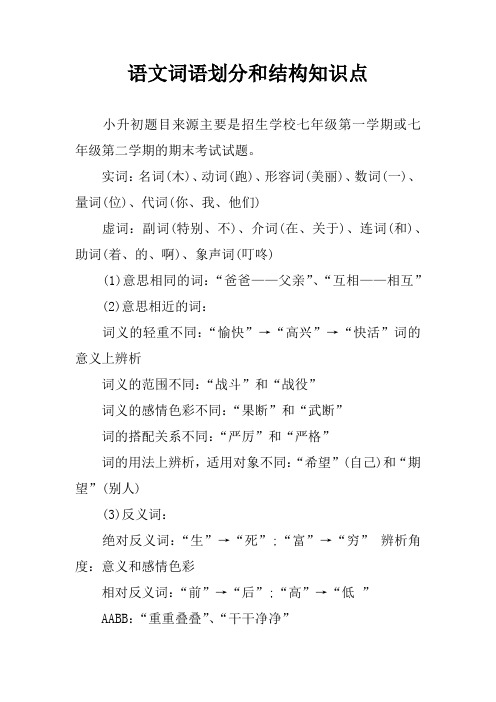 语文词语划分和结构知识点

小升初题目来源主要是招生学校七年级第一学期或七年级第二学期的期末考试试题。

实词：名词(木)、动词(跑)、形容词(美丽)、数词(一)、量词(位)、代词(你、我、他们)

虚词：副词(特别、不)、介词(在、关于)、连词(和)、助词(着、的、啊)、象声词(叮咚)

(1)意思相同的词：“爸爸——父亲”、“互相——相互”

(2)意思相近的词：

词义的轻重不同：“愉快”→“高兴”→“快活”词的意义上辨析

词义的范围不同：“战斗”和“战役”

词义的感情色彩不同：“果断”和“武断”

词的搭配关系不同：“严厉”和“严格”

词的用法上辨析，适用对象不同：“希望”(自己)和“期望”(别人)

(3)反义词：

绝对反义词：“生”→“死”；“富”→“穷” 辨析角度：意义和感情色彩

相对反义词：“前”→“后”；“高”→“低 ”

AABB：“重重叠叠”、“干干净净”